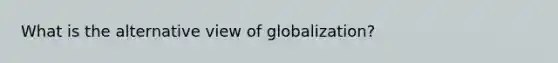 What is the alternative view of globalization?